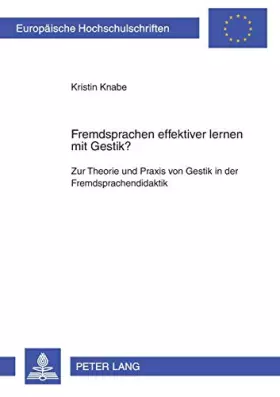 Europäische Hochschulschriften

Kristin Knabe

Fremdsprachen effektiver lernen mit Gestik?

Zur Theorie und Praxis von Gestik in der Fremdsprachendidaktik

PETER LANG